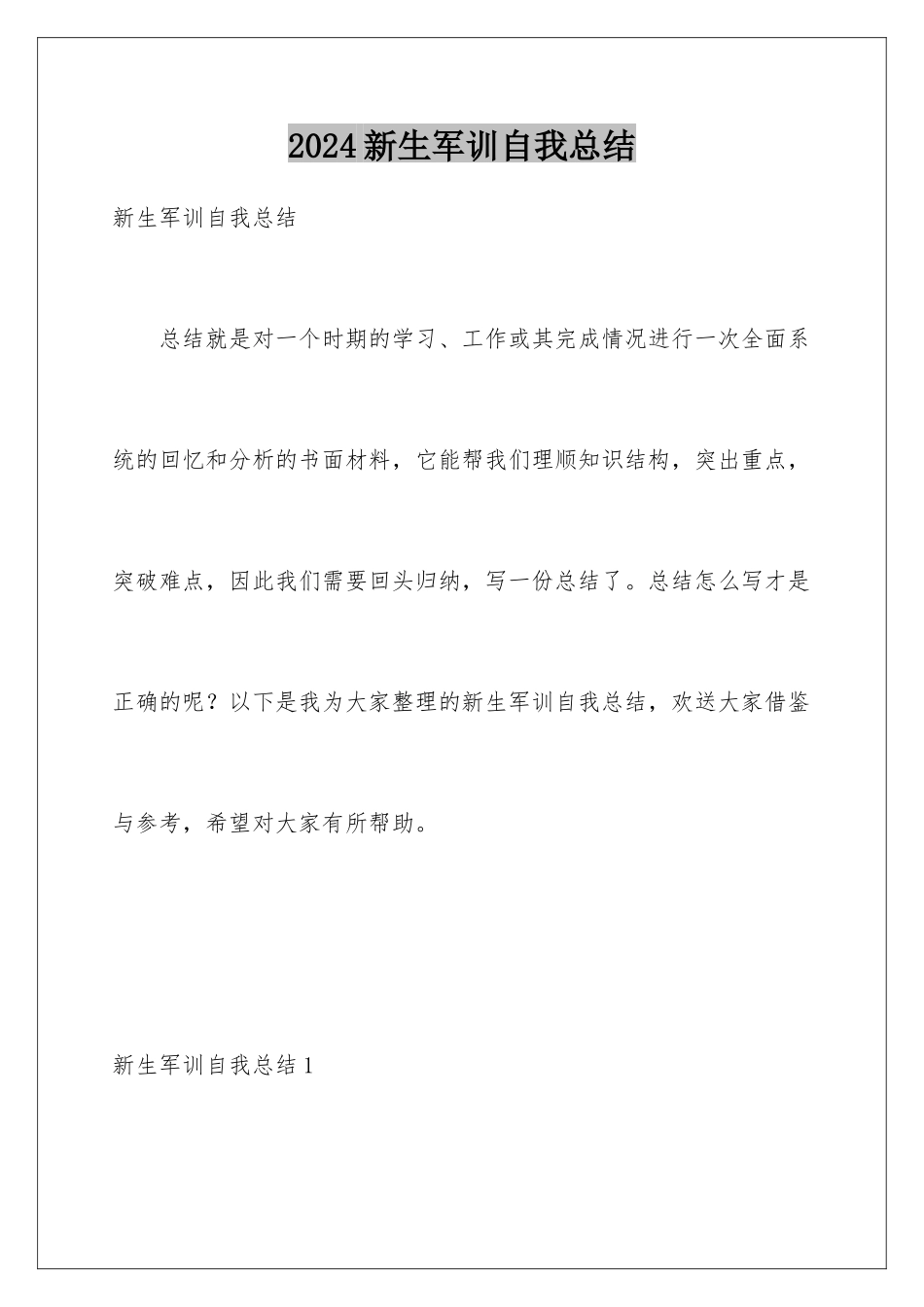 2024新生军训自我总结

新生军训自我总结

总结就是对一个时期的学习、工作或其完成情况进行一次全面系统的回忆和分析的书面材料，它能帮我们理顺知识结构，突出重点，突破难点，因此我们需要回头归纳，写一份总结了。总结怎么写才是正确的呢？以下是我为大家整理的新生军训自我总结，欢送大家借鉴与参考，希望对大家有所帮助。

新生军训自我总结1